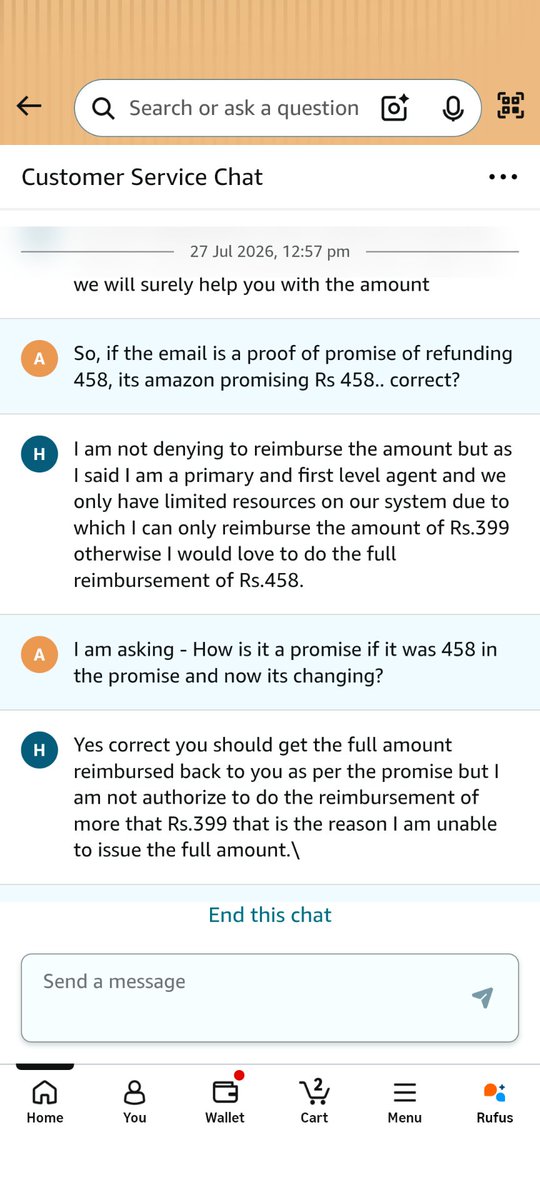 Search or ask a question

Customer Service Chat

27 Jul 2026, 12:57 pm

we will surely help you with the amount

A So, if the email is a proof of promise of refunding 458, its amazon promising Rs 458.. correct?

H I am not denying to reimburse the amount but as I said I am a primary and first level agent and we only have limited resources on our system due to which I can only reimburse the amount of Rs.399 otherwise I would love to do the full reimbursement of Rs.458.

A I am asking - How is it a promise if it was 458 in the promise and now its changing?

H Yes correct you should get the full amount reimbursed back to you as per the promise but I am not authorize to do the reimbursement of more that Rs.399 that is the reason I am unable to issue the full amount.\

End this chat

Send a message

Home You Wallet 2 Cart Menu Rufus